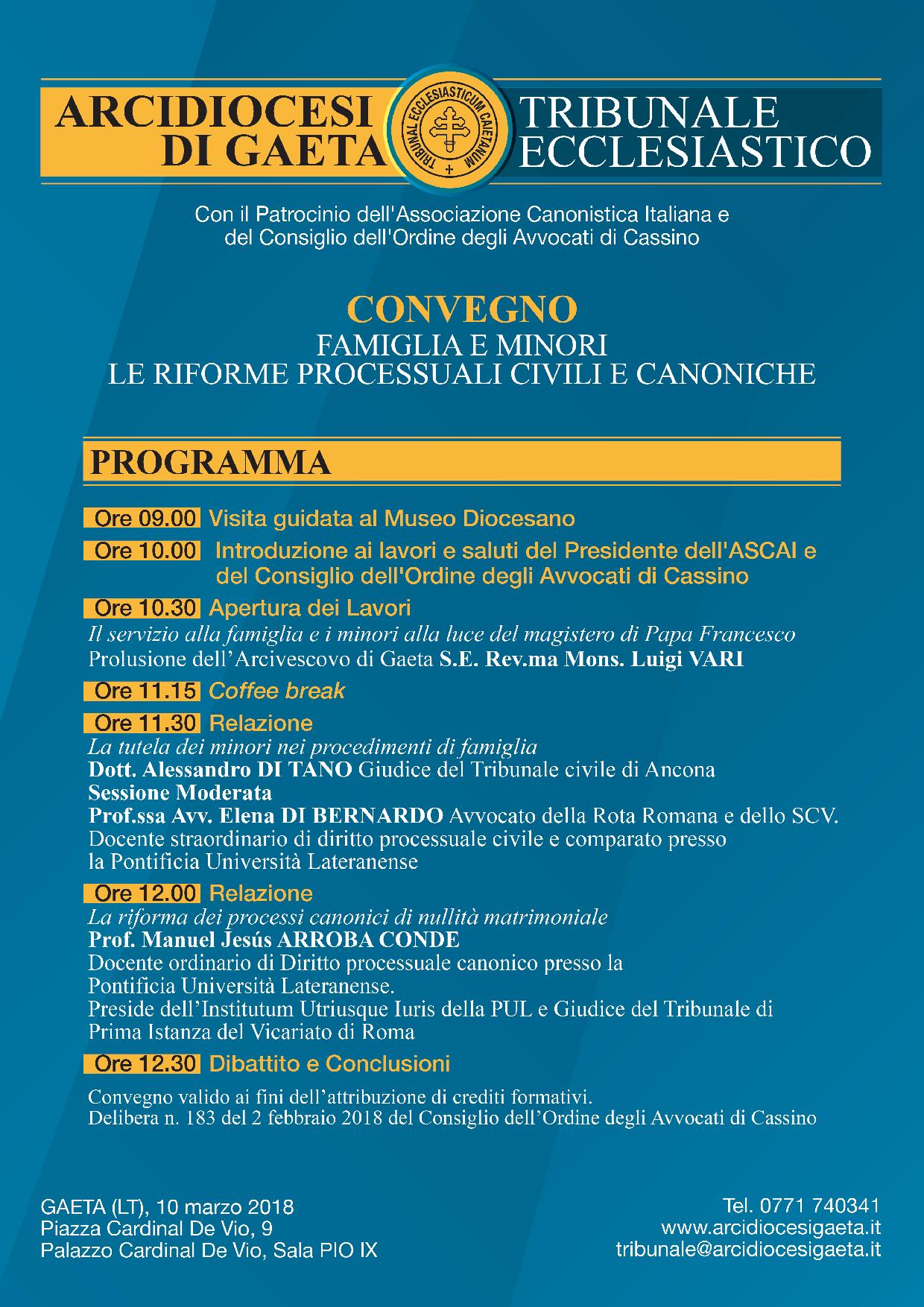 ARCIDIOCESI DI GAETA

TRIBUNAL ECCLESIASTICUM CAIETANUM

TRIBUNALE ECCLESIASTICO

Con il Patrocinio dell'Associazione Canonistica Italiana e del Consiglio dell'Ordine degli Avvocati di Cassino

CONVEGNO
FAMIGLIA E MINORI
LE RIFORME PROCESSUALI CIVILI E CANONICHE

PROGRAMMA

Ore 09.00 Visita guidata al Museo Diocesano

Ore 10.00 Introduzione ai lavori e saluti del Presidente dell'ASCAI e del Consiglio dell'Ordine degli Avvocati di Cassino

Ore 10.30 Apertura dei Lavori
Il servizio alla famiglia e i minori alla luce del magistero di Papa Francesco
Prolusione dell'Arcivescovo di Gaeta S.E. Rev.ma Mons. Luigi VARI

Ore 11.15 Coffee break

Ore 11.30 Relazione
La tutela dei minori nei procedimenti di famiglia
Dott. Alessandro DI TANO Giudice del Tribunale civile di Ancona
Sessione Moderata
Prof.ssa Avv. Elena DI BERNARDO Avvocato della Rota Romana e dello SCV. Docente straordinario di diritto processuale civile e comparato presso la Pontificia Università Lateranense

Ore 12.00 Relazione
La riforma dei processi canonici di nullità matrimoniale
Prof. Manuel Jesús ARROBA CONDE
Docente ordinario di Diritto processuale canonico presso la Pontificia Università Lateranense.
Preside dell'Institutum Utriusque Iuris della PUL e Giudice del Tribunale di Prima Istanza del Vicariato di Roma

Ore 12.30 Dibattito e Conclusioni

Convegno valido ai fini dell'attribuzione di crediti formativi.
Delibera n. 183 del 2 febbraio 2018 del Consiglio dell'Ordine degli Avvocati di Cassino

GAETA (LT), 10 marzo 2018
Piazza Cardinal De Vio, 9
Palazzo Cardinal De Vio, Sala PIO IX

Tel. 0771 740341
www.arcidiocesigaeta.it
tribunale@arcidiocesigaeta.it